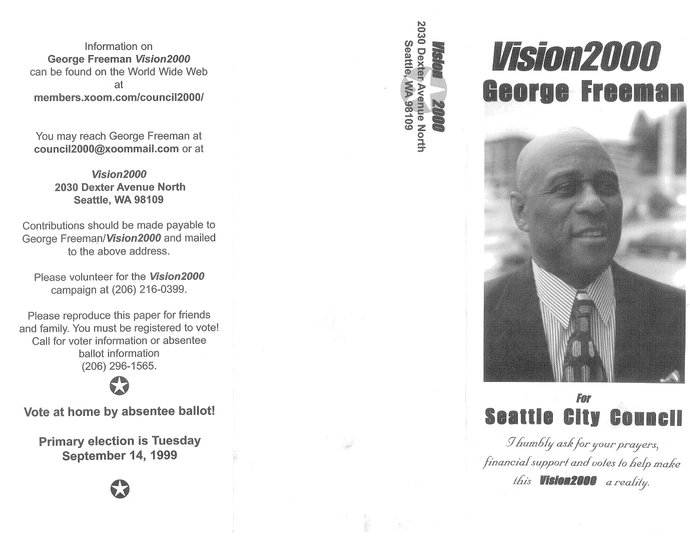 Information on
George Freeman Vision2000
can be found on the World Wide Web at
members.xoom.com/council2000/

You may reach George Freeman at council2000@xoommail.com or at

Vision2000
2030 Dexter Avenue North
Seattle, WA 98109

Contributions should be made payable to George Freeman/Vision2000 and mailed to the above address.

Please volunteer for the Vision2000 campaign at (206) 216-0399.

Please reproduce this paper for friends and family. You must be registered to vote! Call for voter information or absentee ballot information
(206) 296-1565.

Vote at home by absentee ballot!

Primary election is Tuesday September 14, 1999

Vision 2000
2030 Dexter Avenue North
Seattle, WA 98109

Vision2000
George Freeman

For
Seattle City Council

I humbly ask for your prayers, financial support and votes to help make this Vision2000 a reality.